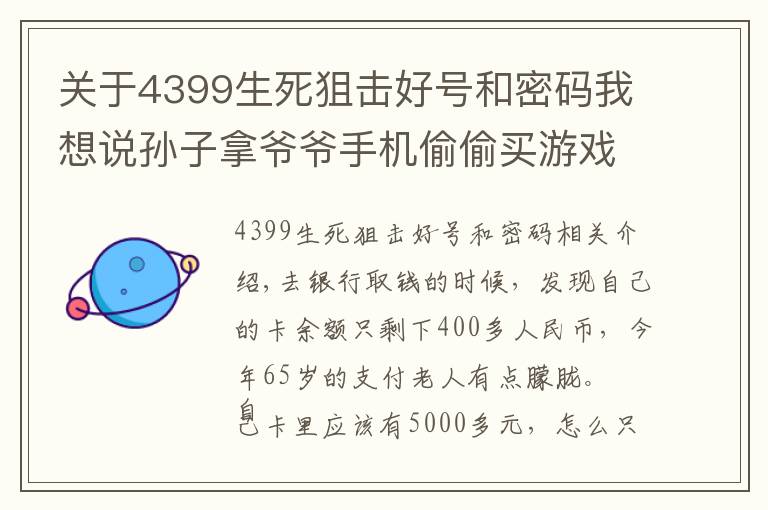 关于4399生死狙击好号和密码我想说孙子拿爷爷手机偷偷买游戏

4399生死狙击好号和密码相关介绍，去银行取钱的时候，发现自己的卡余额只剩下400多人民币，今年65岁的支付老人有点朦胧。自己卡里应该有5000多元，怎么只